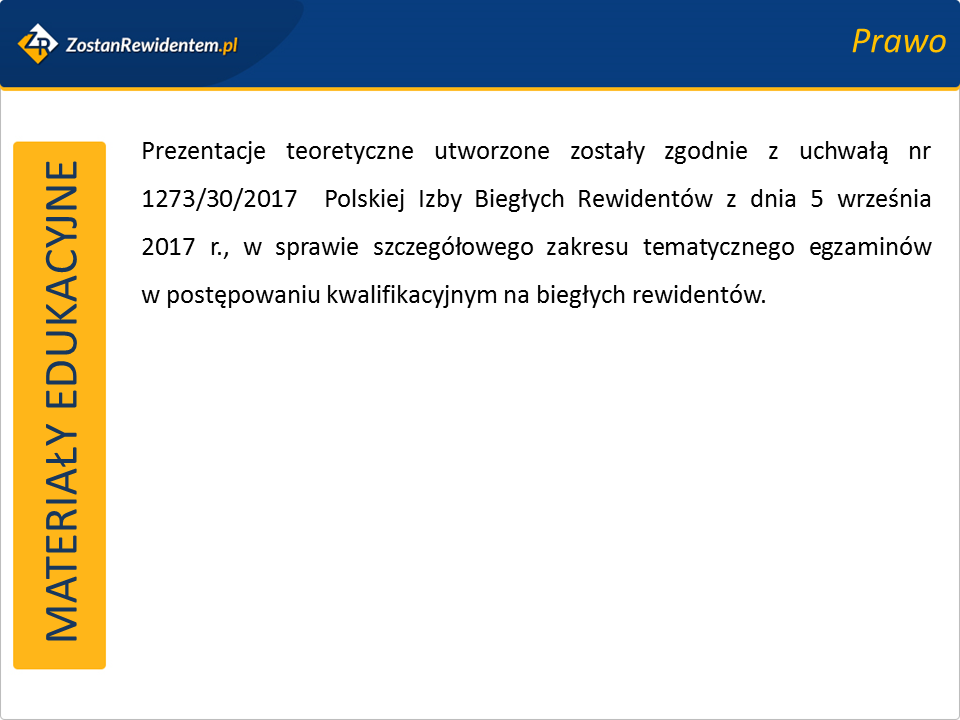 ZR ZostanRewidentem.pl

Prawo

MATERIAŁY EDUKACYJNE

Prezentacje teoretyczne utworzone zostały zgodnie z uchwałą nr 1273/30/2017 Polskiej Izby Biegłych Rewidentów z dnia 5 września 2017 r., w sprawie szczegółowego zakresu tematycznego egzaminów w postępowaniu kwalifikacyjnym na biegłych rewidentów.